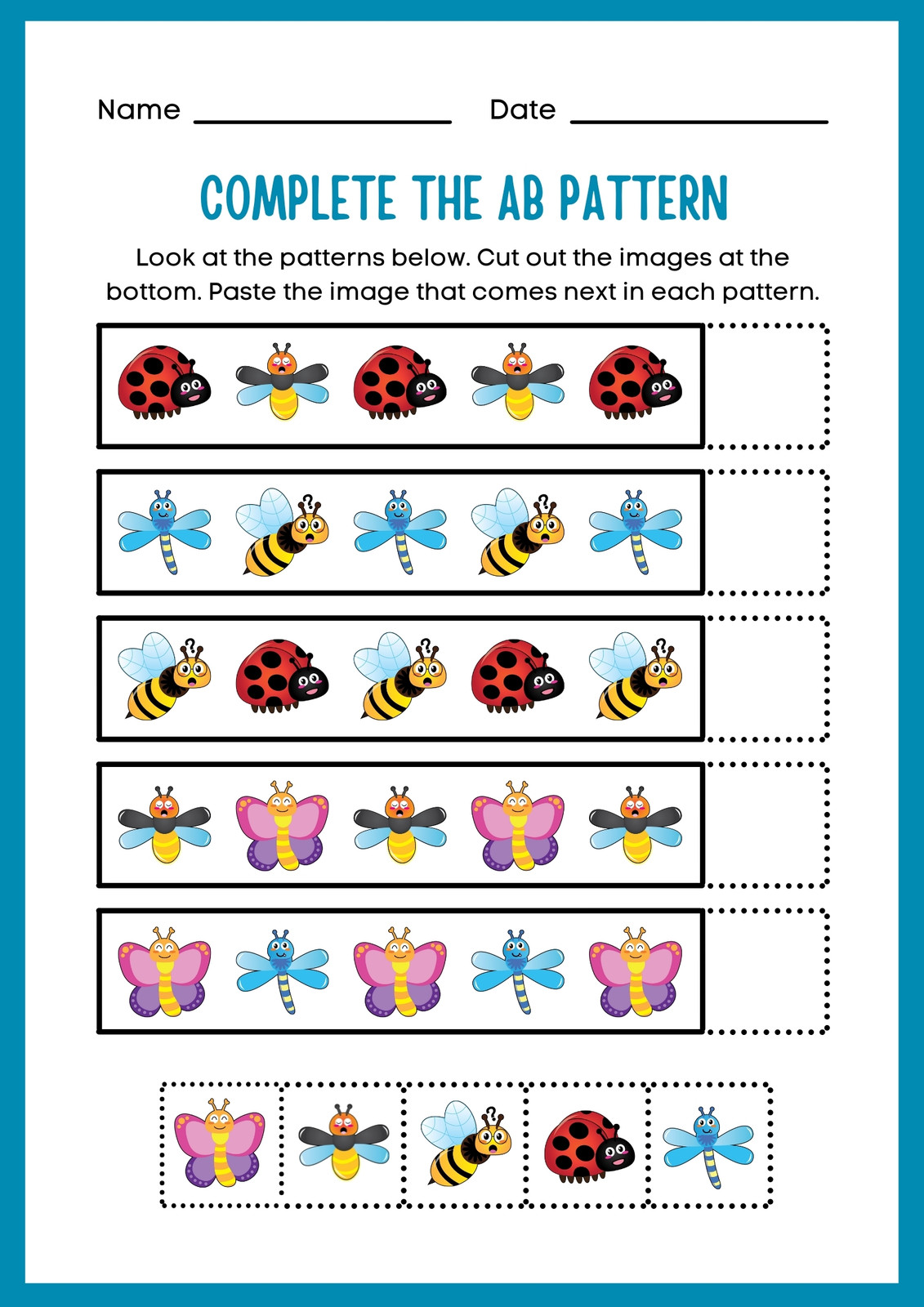 Name ____ Date ____

COMPLETE THE AB PATTERN

Look at the patterns below. Cut out the images at the bottom. Paste the image that comes next in each pattern.